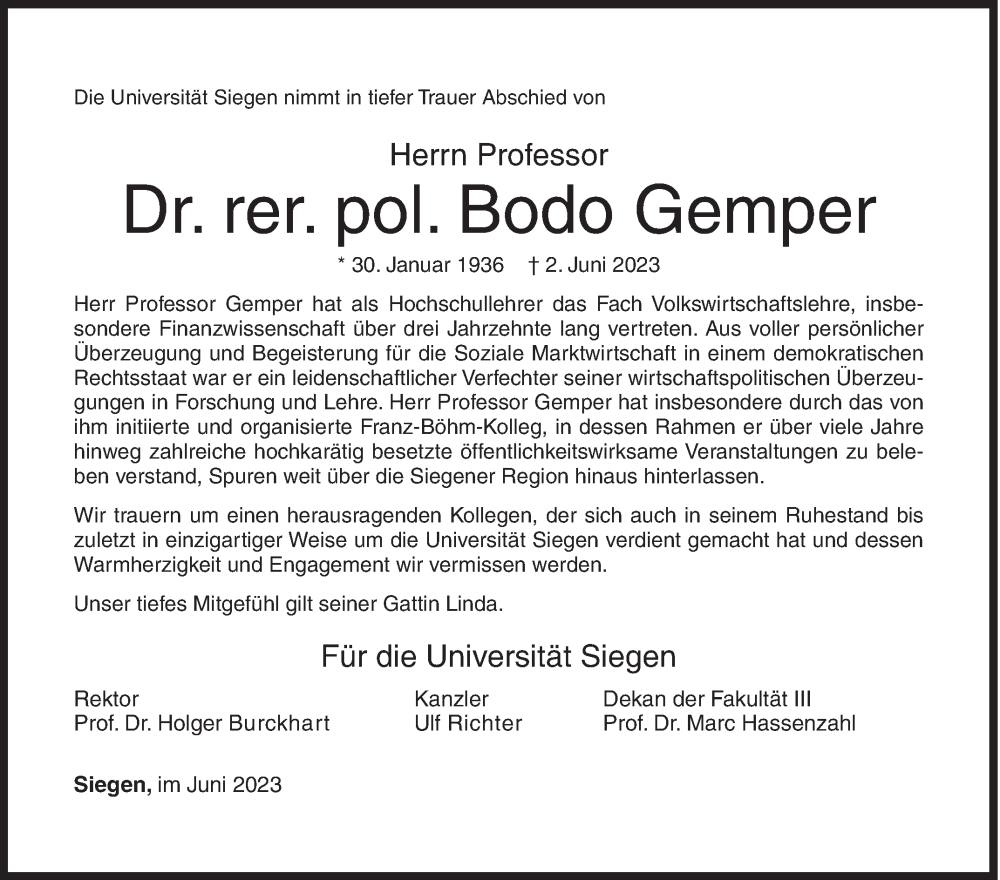 Die Universität Siegen nimmt in tiefer Trauer Abschied von

Herrn Professor

Dr. rer. pol. Bodo Gemper

* 30. Januar 1936 † 2. Juni 2023

Herr Professor Gemper hat als Hochschullehrer das Fach Volkswirtschaftslehre, insbesondere Finanzwissenschaft über drei Jahrzehnte lang vertreten. Aus voller persönlicher Überzeugung und Begeisterung für die Soziale Marktwirtschaft in einem demokratischen Rechtsstaat war er ein leidenschaftlicher Verfechter seiner wirtschaftspolitischen Überzeugungen in Forschung und Lehre. Herr Professor Gemper hat insbesondere durch das von ihm initiierte und organisierte Franz-Böhm-Kolleg, in dessen Rahmen er über viele Jahre hinweg zahlreiche hochkarätig besetzte öffentlichkeitswirksame Veranstaltungen zu beleben verstand, Spuren weit über die Siegener Region hinaus hinterlassen.

Wir trauern um einen herausragenden Kollegen, der sich auch in seinem Ruhestand bis zuletzt in einzigartiger Weise um die Universität Siegen verdient gemacht hat und dessen Warmherzigkeit und Engagement wir vermissen werden.

Unser tiefes Mitgefühl gilt seiner Gattin Linda.

Für die Universität Siegen

Rektor
Prof. Dr. Holger Burckhart

Kanzler
Ulf Richter

Dekan der Fakultät III
Prof. Dr. Marc Hassenzahl

Siegen, im Juni 2023